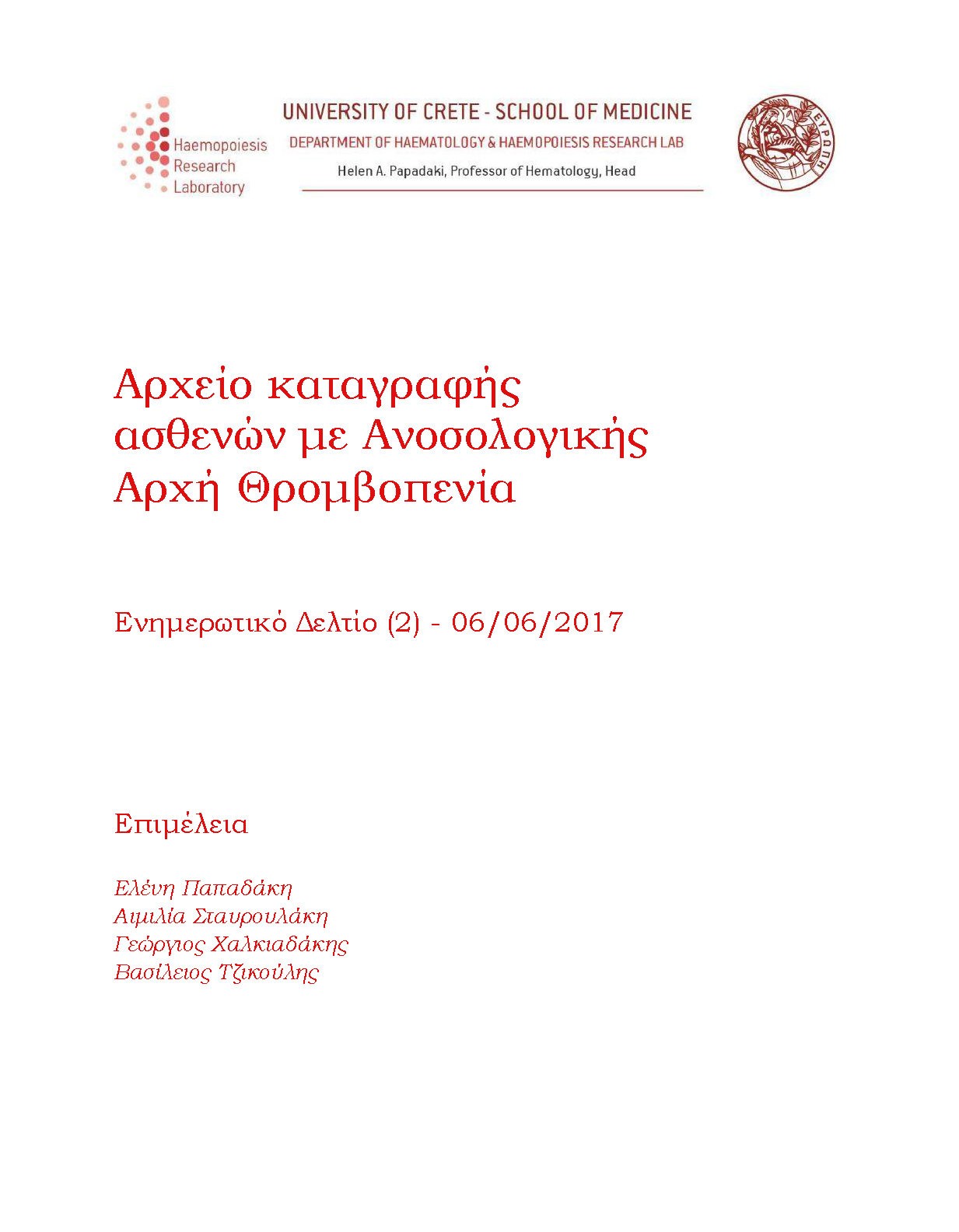 Haemopoiesis Research Laboratory

UNIVERSITY OF CRETE - SCHOOL OF MEDICINE
DEPARTMENT OF HAEMATOLOGY & HAEMOPOIESIS RESEARCH LAB
Helen A. Papadaki, Professor of Hematology, Head

ΕΥΡΩΠΗ

Αρχείο καταγραφής ασθενών με Ανοσολογικής Αρχή Θρομβοπενία

Ενημερωτικό Δελτίο (2) - 06/06/2017

Επιμέλεια

Ελένη Παπαδάκη
Αιμιλία Σταυρουλάκη
Γεώργιος Χαλκιαδάκης
Βασίλειος Τζικούλης